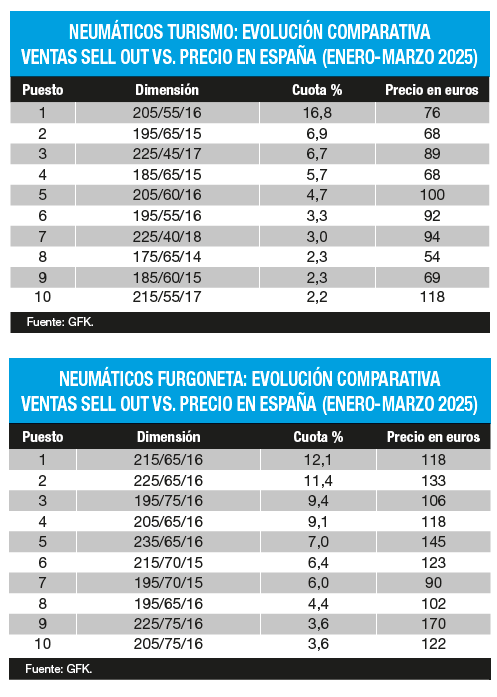 NEUMÁTICOS TURISMO: EVOLUCIÓN COMPARATIVA VENTAS SELL OUT VS. PRECIO EN ESPAÑA (ENERO-MARZO 2025)

| Puesto | Dimensión | Cuota % | Precio en euros |
|---|---|---|---|
| 1 | 205/55/16 | 16,8 | 76 |
| 2 | 195/65/15 | 6,9 | 68 |
| 3 | 225/45/17 | 6,7 | 89 |
| 4 | 185/65/15 | 5,7 | 68 |
| 5 | 205/60/16 | 4,7 | 100 |
| 6 | 195/55/16 | 3,3 | 92 |
| 7 | 225/40/18 | 3,0 | 94 |
| 8 | 175/65/14 | 2,3 | 54 |
| 9 | 185/60/15 | 2,3 | 69 |
| 10 | 215/55/17 | 2,2 | 118 |

Fuente: GFK.

NEUMÁTICOS FURGONETA: EVOLUCIÓN COMPARATIVA VENTAS SELL OUT VS. PRECIO EN ESPAÑA (ENERO-MARZO 2025)

| Puesto | Dimensión | Cuota % | Precio en euros |
|---|---|---|---|
| 1 | 215/65/16 | 12,1 | 118 |
| 2 | 225/65/16 | 11,4 | 133 |
| 3 | 195/75/16 | 9,4 | 106 |
| 4 | 205/65/16 | 9,1 | 118 |
| 5 | 235/65/16 | 7,0 | 145 |
| 6 | 215/70/15 | 6,4 | 123 |
| 7 | 195/70/15 | 6,0 | 90 |
| 8 | 195/65/16 | 4,4 | 102 |
| 9 | 225/75/16 | 3,6 | 170 |
| 10 | 205/75/16 | 3,6 | 122 |

Fuente: GFK.